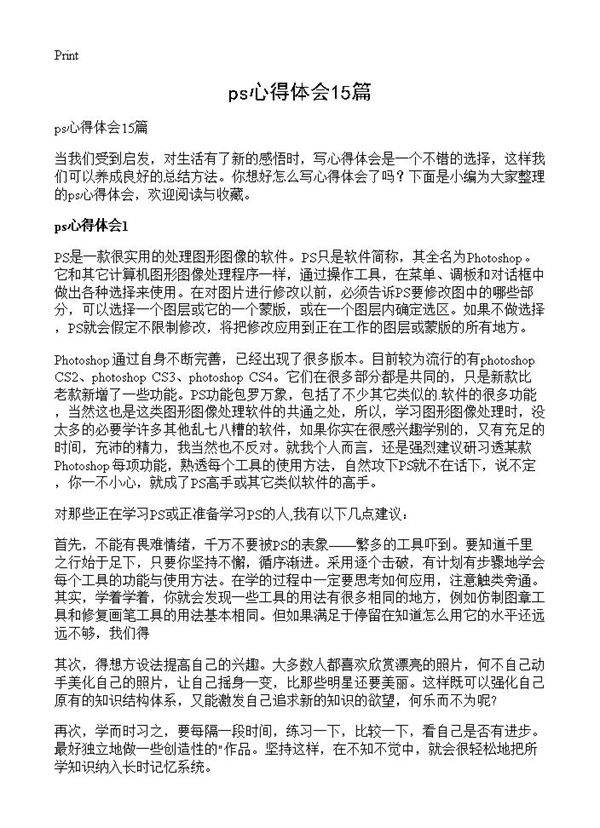 Print

ps心得体会15篇

ps心得体会15篇

当我们受到启发，对生活有了新的感悟时，写心得体会是一个不错的选择，这样我们可以养成良好的总结方法。你想好怎么写心得体会了吗？下面是小编为大家整理的ps心得体会，欢迎阅读与收藏。

ps心得体会1

PS是一款很实用的处理图形图像的软件。PS只是软件简称，其全名为Photoshop。它和其它计算机图形图像处理程序一样，通过操作工具，在菜单、调板和对话框中做出各种选择来使用。在对图片进行修改以前，必须告诉PS要修改图中的哪些部分，可以选择一个图层或它的一个蒙版，或在一个图层内确定选区。如果不做选择，PS就会假定不限制修改，将把修改应用到正在工作的图层或蒙版的所有地方。

Photoshop通过自身不断完善，已经出现了很多版本。目前较为流行的有photoshop CS2、photoshop CS3、photoshop CS4。它们在很多部分都是共同的，只是新款比老款新增了一些功能。PS功能包罗万象，包括了不少其它类似的.软件的很多功能，当然这也是这类图形图像处理软件的共通之处，所以，学习图形图像处理时，没太多的必要学许多其他乱七八糟的软件，如果你实在很感兴趣学别的，又有充足的时间，充沛的精力，我当然也不反对。就我个人而言，还是强烈建议研习透某款Photoshop每项功能，熟透每个工具的使用方法，自然攻下PS就不在话下，说不定，你一不小心，就成了PS高手或其它类似软件的高手。

对那些正在学习PS或正准备学习PS的人,我有以下几点建议：

首先，不能有畏难情绪，千万不要被PS的表象——繁多的工具吓到。要知道千里之行始于足下，只要你坚持不懈，循序渐进。采用逐个击破，有计划有步骤地学会每个工具的功能与使用方法。在学的过程中一定要思考如何应用，注意触类旁通。其实，学着学着，你就会发现一些工具的用法有很多相同的地方，例如仿制图章工具和修复画笔工具的用法基本相同。但如果满足于停留在知道怎么用它的水平还远远不够，我们得

其次，得想方设法提高自己的兴趣。大多数人都喜欢欣赏漂亮的照片，何不自己动手美化自己的照片，让自己摇身一变，比那些明星还要美丽。这样既可以强化自己原有的知识结构体系，又能激发自己追求新的知识的欲望，何乐而不为呢?

再次，学而时习之，要每隔一段时间，练习一下，比较一下，看自己是否有进步。最好独立地做一些创造性的"作品。坚持这样，在不知不觉中，就会很轻松地把所学知识纳入长时记忆系统。